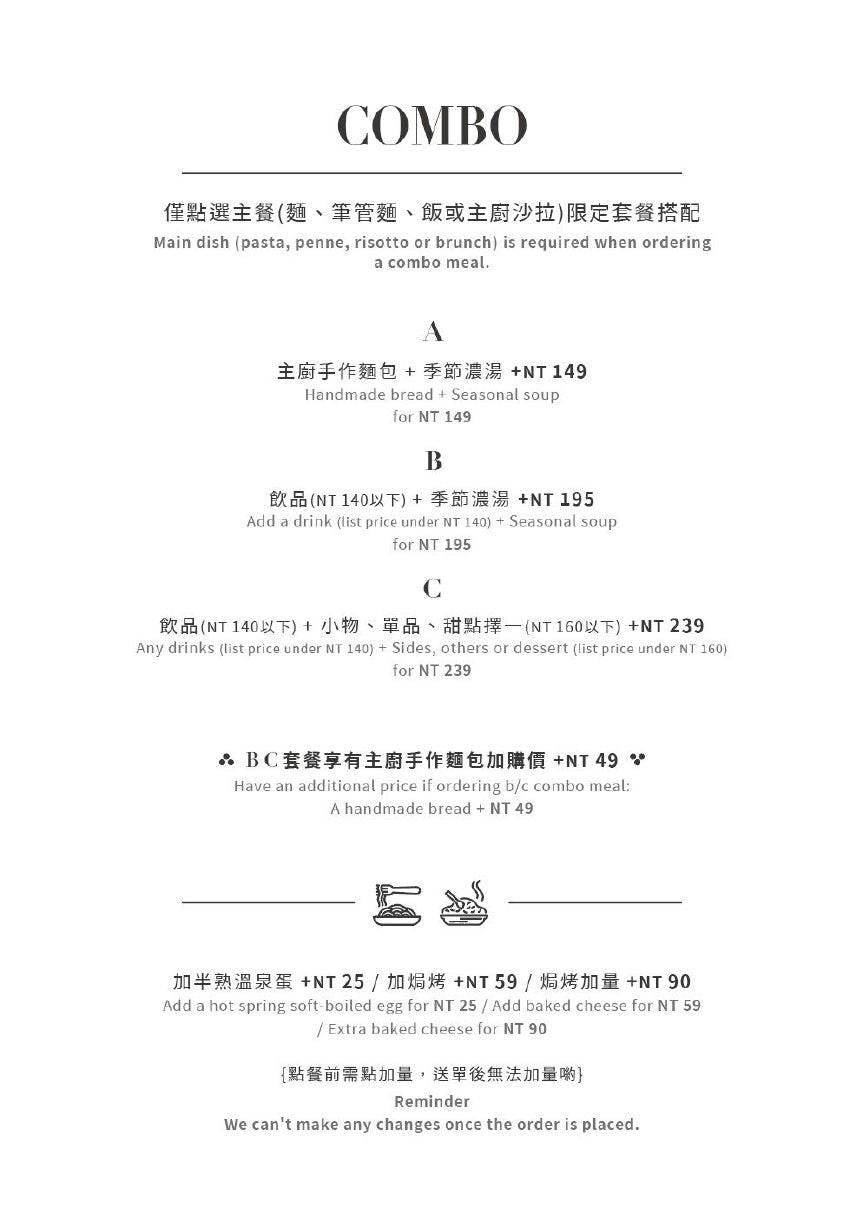 COMBO

僅點選主餐(麵、筆管麵、飯或主廚沙拉)限定套餐搭配
Main dish (pasta, penne, risotto or brunch) is required when ordering a combo meal.

A

主廚手作麵包 + 季節濃湯 +NT 149
Handmade bread + Seasonal soup for NT 149

B

飲品(NT 140以下) + 季節濃湯 +NT 195
Add a drink (list price under NT 140) + Seasonal soup for NT 195

C

飲品(NT 140以下) + 小物、單品、甜點擇一(NT 160以下) +NT 239
Any drinks (list price under NT 140) + Sides, others or dessert (list price under NT 160) for NT 239

B C 套餐享有主廚手作麵包加購價 +NT 49
Have an additional price if ordering b/c combo meal: A handmade bread + NT 49

加半熟溫泉蛋 +NT 25 / 加焗烤 +NT 59 / 焗烤加量 +NT 90
Add a hot spring soft-boiled egg for NT 25 / Add baked cheese for NT 59 / Extra baked cheese for NT 90

{點餐前需點加量，送單後無法加量喲}
Reminder
We can't make any changes once the order is placed.